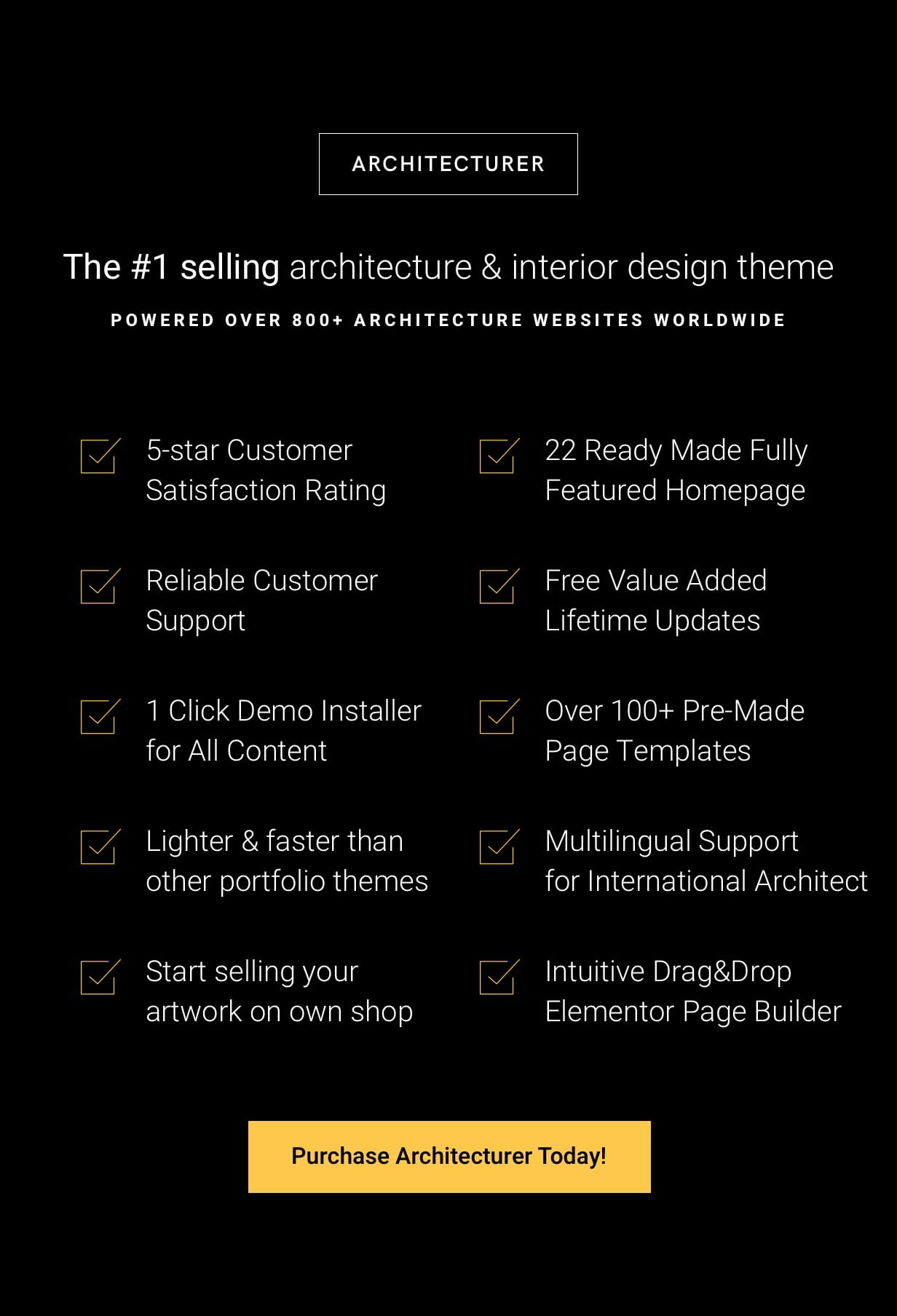 ARCHITECTURER

The #1 selling architecture & interior design theme

POWERED OVER 800+ ARCHITECTURE WEBSITES WORLDWIDE

☑ 5-star Customer Satisfaction Rating

☑ Reliable Customer Support

☑ 1 Click Demo Installer for All Content

☑ Lighter & faster than other portfolio themes

☑ Start selling your artwork on own shop

☑ 22 Ready Made Fully Featured Homepage

☑ Free Value Added Lifetime Updates

☑ Over 100+ Pre-Made Page Templates

☑ Multilingual Support for International Architect

☑ Intuitive Drag&Drop Elementor Page Builder

Purchase Architecturer Today!